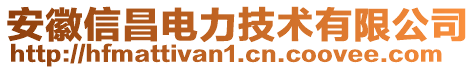 安徽信昌电力技术有限公司
http://hfmattivan1.cn.coovee.com